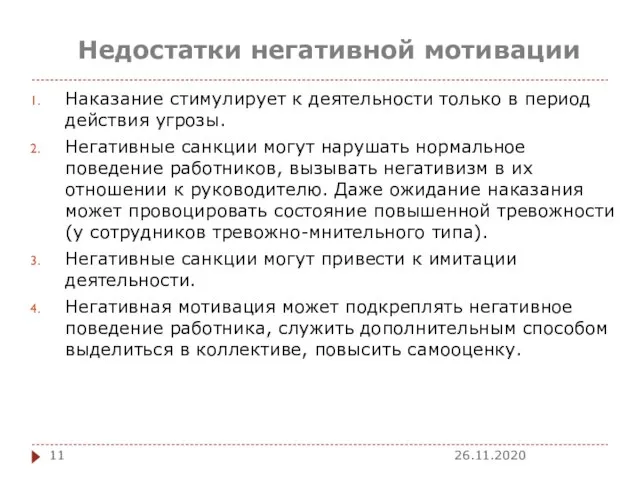 Недостатки негативной мотивации

1. Наказание стимулирует к деятельности только в период действия угрозы.
2. Негативные санкции могут нарушать нормальное поведение работников, вызывать негативизм в их отношении к руководителю. Даже ожидание наказания может провоцировать состояние повышенной тревожности (у сотрудников тревожно-мнительного типа).
3. Негативные санкции могут привести к имитации деятельности.
4. Негативная мотивация может подкреплять негативное поведение работника, служить дополнительным способом выделиться в коллективе, повысить самооценку.

11

26.11.2020